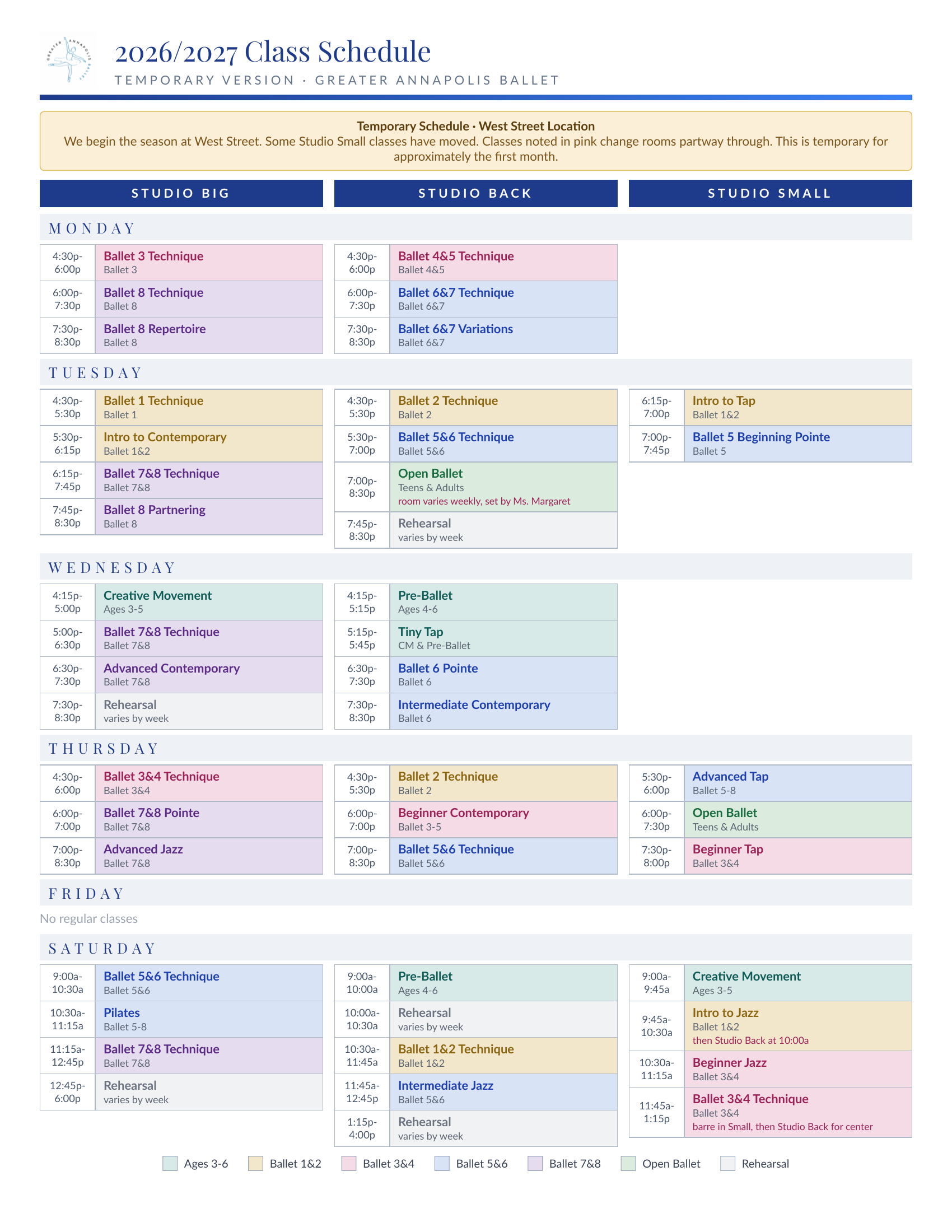 2026/2027 Class Schedule
TEMPORARY VERSION · GREATER ANNAPOLIS BALLET

Temporary Schedule · West Street Location
We begin the season at West Street. Some Studio Small classes have moved. Classes noted in pink change rooms partway through. This is temporary for approximately the first month.

STUDIO BIG

STUDIO BACK

STUDIO SMALL

MONDAY

4:30p-6:00p
Ballet 3 Technique
Ballet 3

6:00p-7:30p
Ballet 8 Technique
Ballet 8

7:30p-8:30p
Ballet 8 Repertoire
Ballet 8

4:30p-6:00p
Ballet 4&5 Technique
Ballet 4&5

6:00p-7:30p
Ballet 6&7 Technique
Ballet 6&7

7:30p-8:30p
Ballet 6&7 Variations
Ballet 6&7

TUESDAY

4:30p-5:30p
Ballet 1 Technique
Ballet 1

5:30p-6:15p
Intro to Contemporary
Ballet 1&2

6:15p-7:45p
Ballet 7&8 Technique
Ballet 7&8

7:45p-8:30p
Ballet 8 Partnering
Ballet 8

4:30p-5:30p
Ballet 2 Technique
Ballet 2

5:30p-7:00p
Ballet 5&6 Technique
Ballet 5&6

7:00p-8:30p
Open Ballet
Teens & Adults
room varies weekly, set by Ms. Margaret

7:45p-8:30p
Rehearsal
varies by week

6:15p-7:00p
Intro to Tap
Ballet 1&2

7:00p-7:45p
Ballet 5 Beginning Pointe
Ballet 5

WEDNESDAY

4:15p-5:00p
Creative Movement
Ages 3-5

5:00p-6:30p
Ballet 7&8 Technique
Ballet 7&8

6:30p-7:30p
Advanced Contemporary
Ballet 7&8

7:30p-8:30p
Rehearsal
varies by week

4:15p-5:15p
Pre-Ballet
Ages 4-6

5:15p-5:45p
Tiny Tap
CM & Pre-Ballet

6:30p-7:30p
Ballet 6 Pointe
Ballet 6

7:30p-8:30p
Intermediate Contemporary
Ballet 6

THURSDAY

4:30p-6:00p
Ballet 3&4 Technique
Ballet 3&4

6:00p-7:00p
Ballet 7&8 Pointe
Ballet 7&8

7:00p-8:30p
Advanced Jazz
Ballet 7&8

4:30p-5:30p
Ballet 2 Technique
Ballet 2

6:00p-7:00p
Beginner Contemporary
Ballet 3-5

7:00p-8:30p
Ballet 5&6 Technique
Ballet 5&6

5:30p-6:00p
Advanced Tap
Ballet 5-8

6:00p-7:30p
Open Ballet
Teens & Adults

7:30p-8:00p
Beginner Tap
Ballet 3&4

FRIDAY

No regular classes

SATURDAY

9:00a-10:30a
Ballet 5&6 Technique
Ballet 5&6

10:30a-11:15a
Pilates
Ballet 5-8

11:15a-12:45p
Ballet 7&8 Technique
Ballet 7&8

12:45p-6:00p
Rehearsal
varies by week

9:00a-10:00a
Pre-Ballet
Ages 4-6

10:00a-10:30a
Rehearsal
varies by week

10:30a-11:45a
Ballet 1&2 Technique
Ballet 1&2

11:45a-12:45p
Intermediate Jazz
Ballet 5&6

1:15p-4:00p
Rehearsal
varies by week

9:00a-9:45a
Creative Movement
Ages 3-5

9:45a-10:30a
Intro to Jazz
Ballet 1&2
then Studio Back at 10:00a

10:30a-11:15a
Beginner Jazz
Ballet 3&4

11:45a-1:15p
Ballet 3&4 Technique
Ballet 3&4
barre in Small, then Studio Back for center

Ages 3-6 Ballet 1&2 Ballet 3&4 Ballet 5&6 Ballet 7&8 Open Ballet Rehearsal